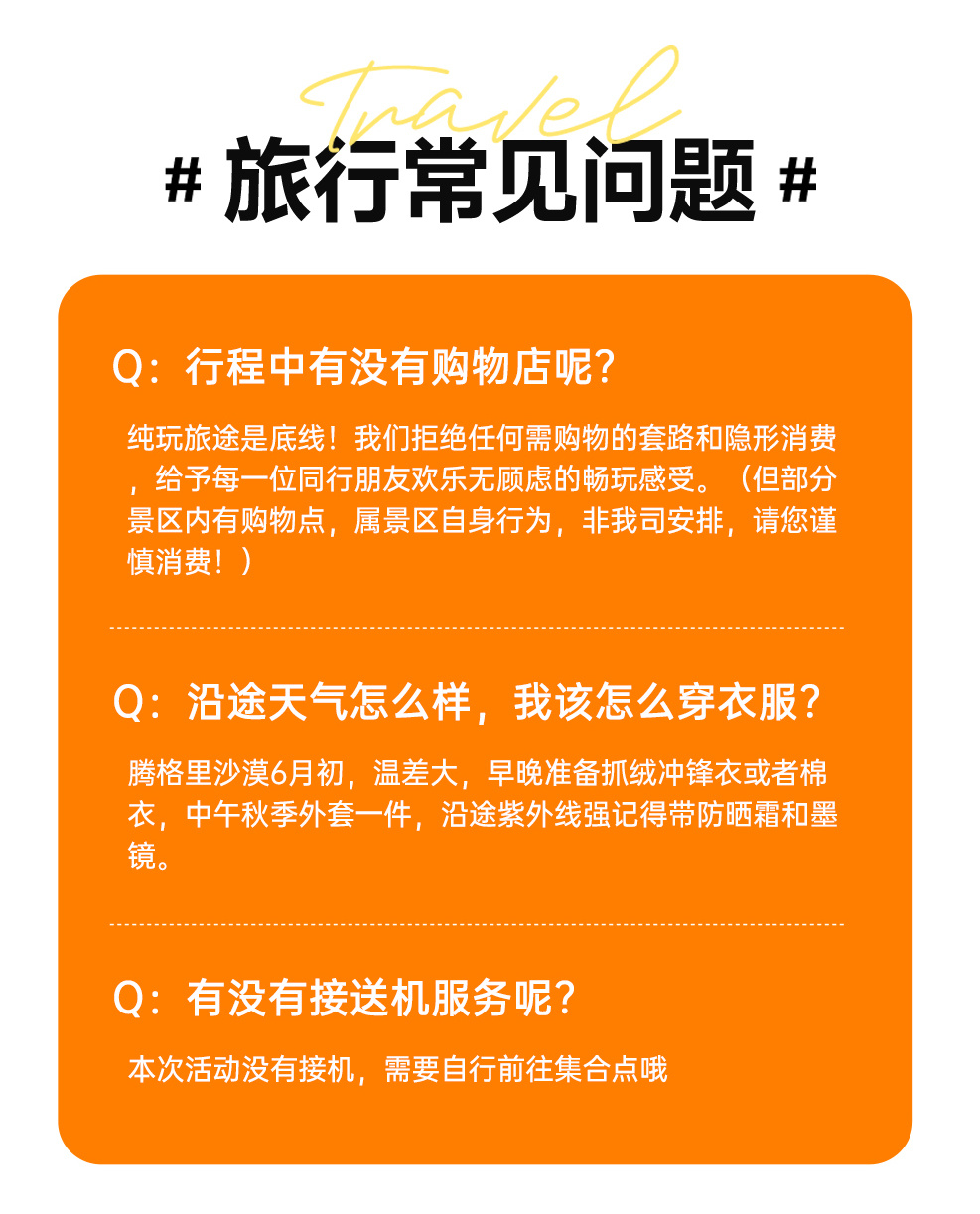 Travel

# 旅行常见问题 #

Q：行程中有没有购物店呢？

纯玩旅途是底线！我们拒绝任何需购物的套路和隐形消费，给予每一位同行朋友欢乐无顾虑的畅玩感受。（但部分景区内有购物点，属景区自身行为，非我司安排，请您谨慎消费！）

Q：沿途天气怎么样，我该怎么穿衣服？

腾格里沙漠6月初，温差大，早晚准备抓绒冲锋衣或者棉衣，中午秋季外套一件，沿途紫外线强记得带防晒霜和墨镜。

Q：有没有接送机服务呢？

本次活动没有接机，需要自行前往集合点哦